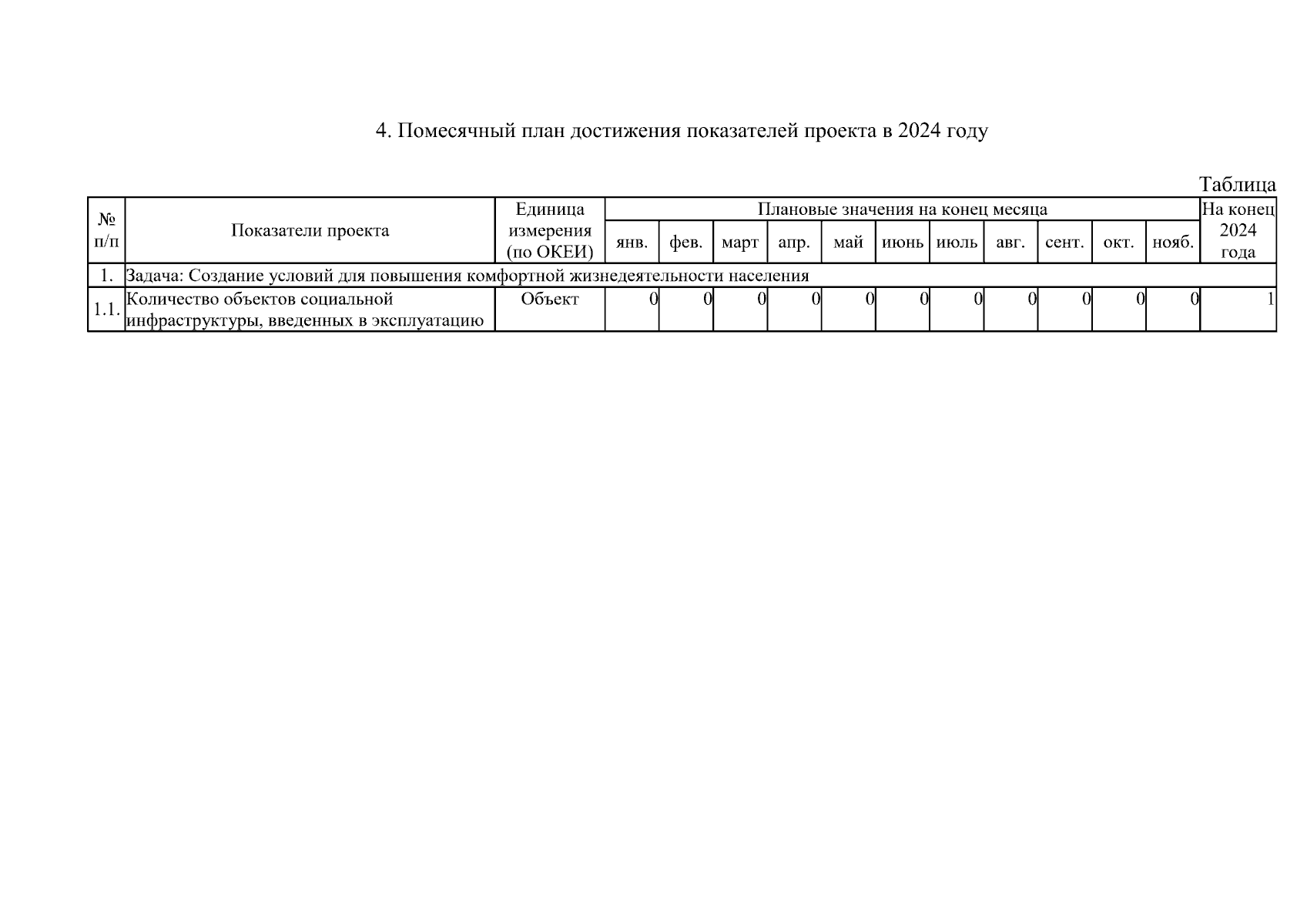 4. Помесячный план достижения показателей проекта в 2024 году

Таблица

| № п/п | Показатели проекта | Единица измерения (по ОКЕИ) | Плановые значения на конец месяца | | | | | | | | | | | На конец 2024 года |
|---|---|---|---|---|---|---|---|---|---|---|---|---|---|---|
| | | | янв. | фев. | март | апр. | май | июнь | июль | авг. | сент. | окт. | нояб. | |
| 1. | Задача: Создание условий для повышения комфортной жизнедеятельности населения | | | | | | | | | | | | | |
| 1.1. | Количество объектов социальной инфраструктуры, введенных в эксплуатацию | Объект | 0 | 0 | 0 | 0 | 0 | 0 | 0 | 0 | 0 | 0 | 0 | 1 |